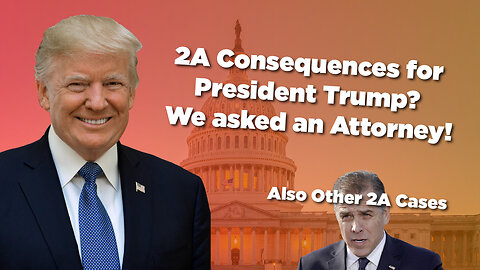 2A Consequences for President Trump? We asked an Attorney!

Also Other 2A Cases